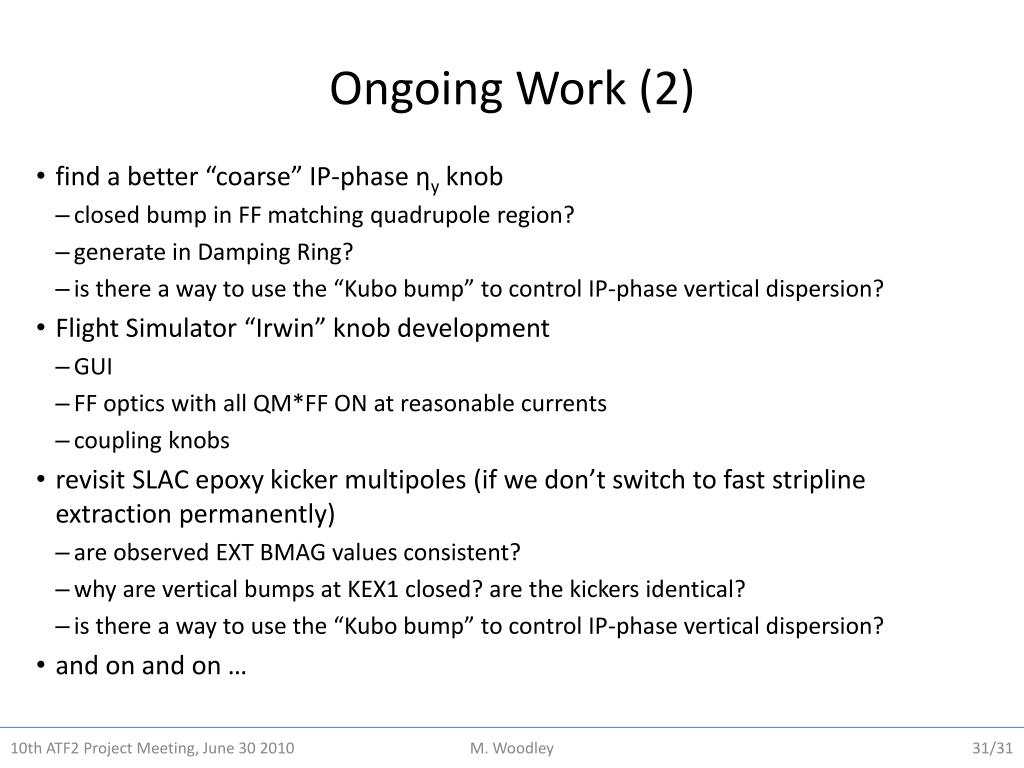 Ongoing Work (2)

• find a better “coarse” IP-phase $\eta_y$ knob
– closed bump in FF matching quadrupole region?
– generate in Damping Ring?
– is there a way to use the “Kubo bump” to control IP-phase vertical dispersion?
• Flight Simulator “Irwin” knob development
– GUI
– FF optics with all QM*FF ON at reasonable currents
– coupling knobs
• revisit SLAC epoxy kicker multipoles (if we don’t switch to fast stripline extraction permanently)
– are observed EXT BMAG values consistent?
– why are vertical bumps at KEX1 closed? are the kickers identical?
– is there a way to use the “Kubo bump” to control IP-phase vertical dispersion?
• and on and on …

10th ATF2 Project Meeting, June 30 2010
M. Woodley
31/31